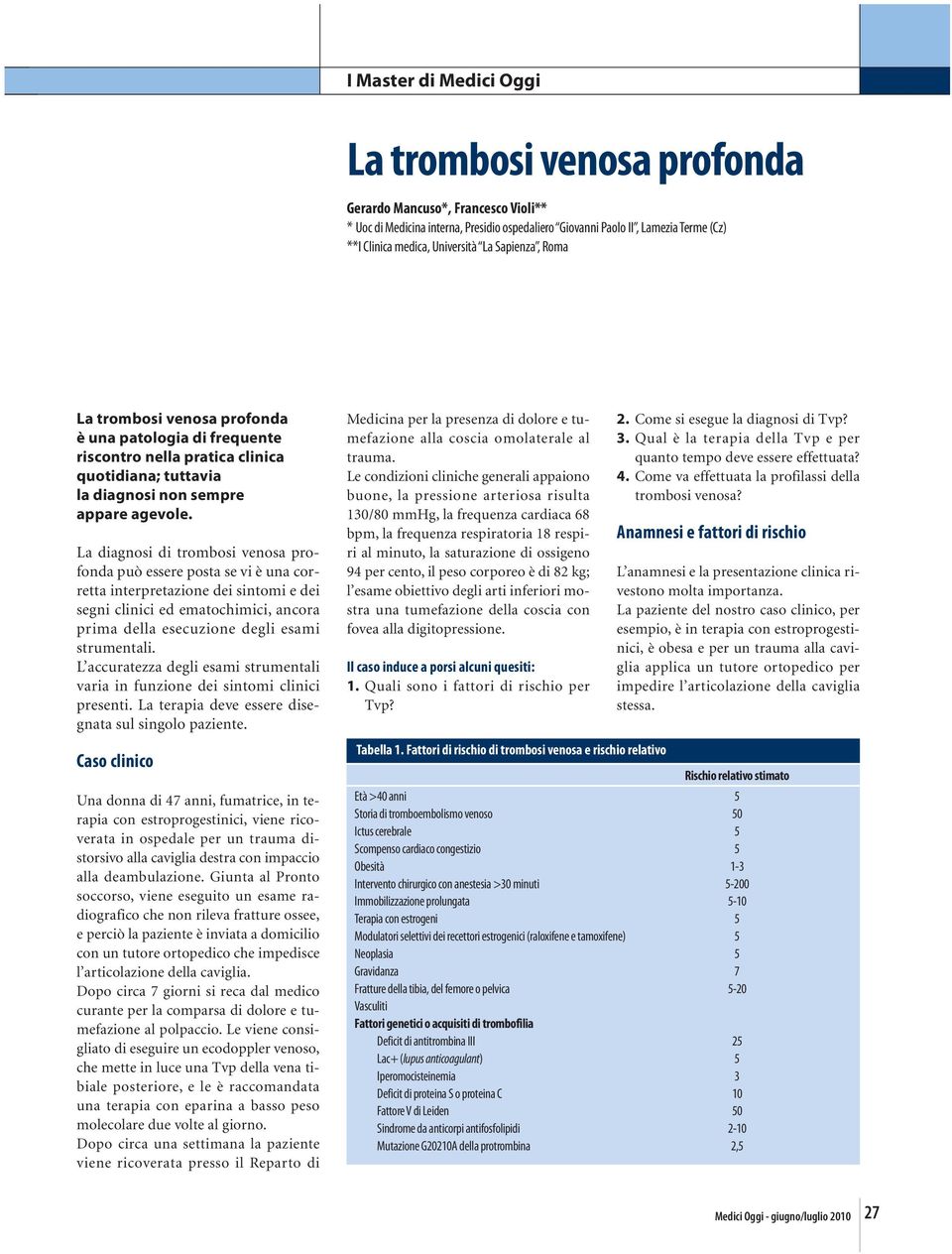 I Master di Medici Oggi

La trombosi venosa profonda

Gerardo Mancuso*, Francesco Violi**
* Uoc di Medicina interna, Presidio ospedaliero "Giovanni Paolo II", Lamezia Terme (Cz)
**I Clinica medica, Università "La Sapienza", Roma

La trombosi venosa profonda è una patologia di frequente riscontro nella pratica clinica quotidiana; tuttavia la diagnosi non sempre appare agevole.

La diagnosi di trombosi venosa profonda può essere posta se vi è una corretta interpretazione dei sintomi e dei segni clinici ed ematochimici, ancora prima della esecuzione degli esami strumentali.
L'accuratezza degli esami strumentali varia in funzione dei sintomi clinici presenti. La terapia deve essere disegnata sul singolo paziente.

Caso clinico

Una donna di 47 anni, fumatrice, in terapia con estroprogestinici, viene ricoverata in ospedale per un trauma distorsivo alla caviglia destra con impaccio alla deambulazione. Giunta al Pronto soccorso, viene eseguito un esame radiografico che non rileva fratture ossee, e perciò la paziente è inviata a domicilio con un tutore ortopedico che impedisce l'articolazione della caviglia.
Dopo circa 7 giorni si reca dal medico curante per la comparsa di dolore e tumefazione al polpaccio. Le viene consigliato di eseguire un ecodoppler venoso, che mette in luce una Tvp della vena tibiale posteriore, e le è raccomandata una terapia con eparina a basso peso molecolare due volte al giorno.
Dopo circa una settimana la paziente viene ricoverata presso il Reparto di Medicina per la presenza di dolore e tumefazione alla coscia omolaterale al trauma.
Le condizioni cliniche generali appaiono buone, la pressione arteriosa risulta 130/80 mmHg, la frequenza cardiaca 68 bpm, la frequenza respiratoria 18 respiri al minuto, la saturazione di ossigeno 94 per cento, il peso corporeo è di 82 kg; l'esame obiettivo degli arti inferiori mostra una tumefazione della coscia con fovea alla digitopressione.

Il caso induce a porsi alcuni quesiti:
1. Quali sono i fattori di rischio per Tvp?
2. Come si esegue la diagnosi di Tvp?
3. Qual è la terapia della Tvp e per quanto tempo deve essere effettuata?
4. Come va effettuata la profilassi della trombosi venosa?

Anamnesi e fattori di rischio

L'anamnesi e la presentazione clinica rivestono molta importanza.
La paziente del nostro caso clinico, per esempio, è in terapia con estroprogestinici, è obesa e per un trauma alla caviglia applica un tutore ortopedico per impedire l'articolazione della caviglia stessa.

Tabella 1. Fattori di rischio di trombosi venosa e rischio relativo

| | Rischio relativo stimato |
|---|---|
| Età >40 anni | 5 |
| Storia di tromboembolismo venoso | 50 |
| Ictus cerebrale | 5 |
| Scompenso cardiaco congestizio | 5 |
| Obesità | 1-3 |
| Intervento chirurgico con anestesia >30 minuti | 5-200 |
| Immobilizzazione prolungata | 5-10 |
| Terapia con estrogeni | 5 |
| Modulatori selettivi dei recettori estrogenici (raloxifene e tamoxifene) | 5 |
| Neoplasia | 5 |
| Gravidanza | 7 |
| Fratture della tibia, del femore o pelvica | 5-20 |
| Vasculiti | |
| Fattori genetici o acquisiti di trombofilia | |
| Deficit di antitrombina III | 25 |
| Lac+ (lupus anticoagulant) | 5 |
| Iperomocisteinemia | 3 |
| Deficit di proteina S o proteina C | 10 |
| Fattore V di Leiden | 50 |
| Sindrome da anticorpi antifosfolipidi | 2-10 |
| Mutazione G20210A della protrombina | 2,5 |

Medici Oggi - giugno/luglio 2010 27